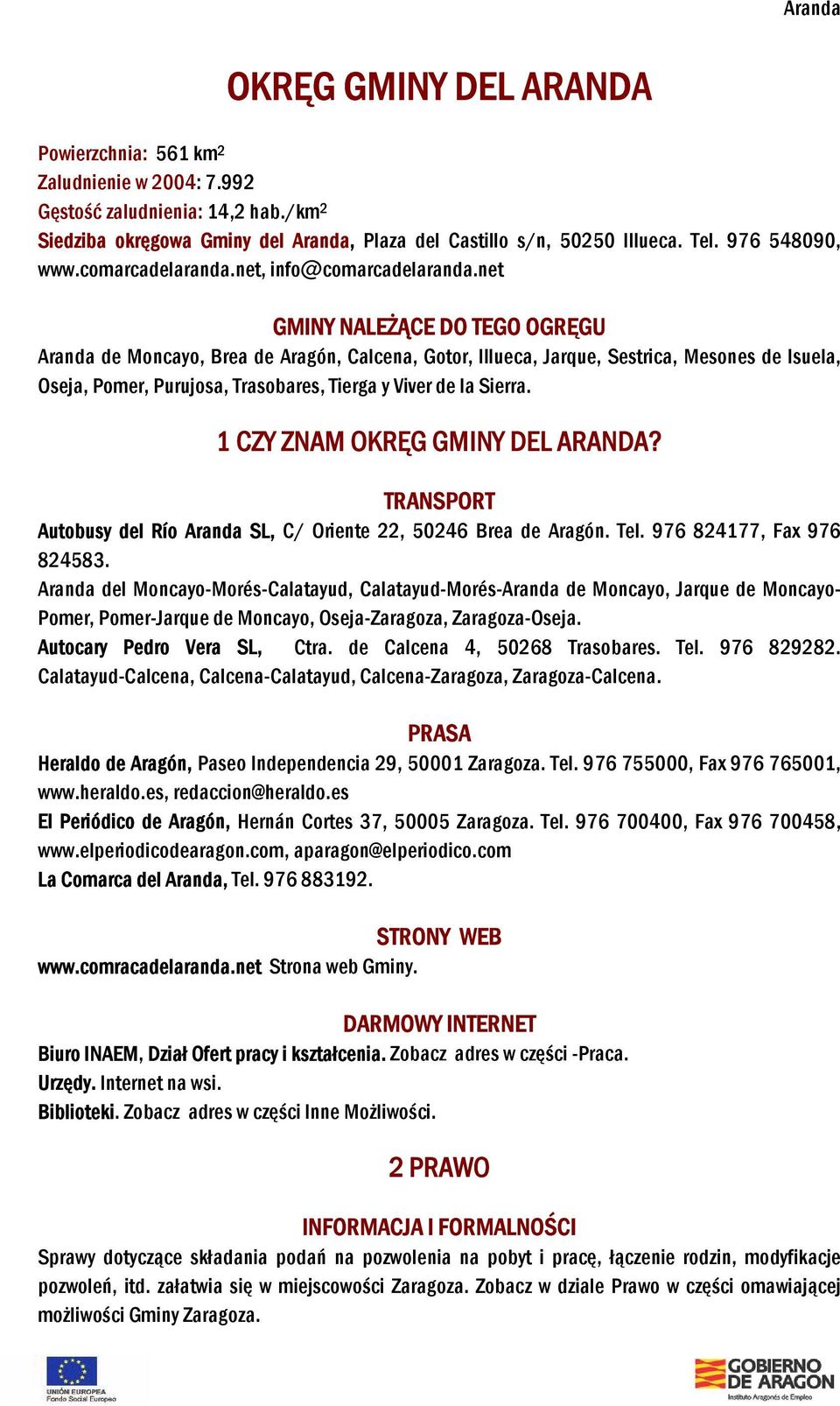 Aranda

OKRĘG GMINY DEL ARANDA

Powierzchnia: 561 km$^2$
Zaludnienie w 2004: 7.992
Gęstość zaludnienia: 14,2 hab./km$^2$
Siedziba okręgowa Gminy del Aranda, Plaza del Castillo s/n, 50250 Illueca. Tel. 976 548090, www.comarcadelaranda.net, info@comarcadelaranda.net

GMINY NALEŻĄCE DO TEGO OGRĘGU
Aranda de Moncayo, Brea de Aragón, Calcena, Gotor, Illueca, Jarque, Sestrica, Mesones de Isuela, Oseja, Pomer, Purujosa, Trasobares, Tierga y Viver de la Sierra.

1 CZY ZNAM OKRĘG GMINY DEL ARANDA?

TRANSPORT
Autobusy del Río Aranda SL, C/ Oriente 22, 50246 Brea de Aragón. Tel. 976 824177, Fax 976 824583.
Aranda del Moncayo-Morés-Calatayud, Calatayud-Morés-Aranda de Moncayo, Jarque de Moncayo-Pomer, Pomer-Jarque de Moncayo, Oseja-Zaragoza, Zaragoza-Oseja.
Autocary Pedro Vera SL, Ctra. de Calcena 4, 50268 Trasobares. Tel. 976 829282. Calatayud-Calcena, Calcena-Calatayud, Calcena-Zaragoza, Zaragoza-Calcena.

PRASA
Heraldo de Aragón, Paseo Independencia 29, 50001 Zaragoza. Tel. 976 755000, Fax 976 765001, www.heraldo.es, redaccion@heraldo.es
El Periódico de Aragón, Hernán Cortes 37, 50005 Zaragoza. Tel. 976 700400, Fax 976 700458, www.elperiodicodearagon.com, aparagon@elperiodico.com
La Comarca del Aranda, Tel. 976 883192.

STRONY WEB
www.comracadelaranda.net Strona web Gminy.

DARMOWY INTERNET
Biuro INAEM, Dział Ofert pracy i kształcenia. Zobacz adres w części -Praca.
Urzędy. Internet na wsi.
Biblioteki. Zobacz adres w części Inne Możliwości.

2 PRAWO

INFORMACJA I FORMALNOŚCI
Sprawy dotyczące składania podań na pozwolenia na pobyt i pracę, łączenie rodzin, modyfikacje pozwoleń, itd. załatwia się w miejscowości Zaragoza. Zobacz w dziale Prawo w części omawiającej możliwości Gminy Zaragoza.

UNIÓN EUROPEA
Fondo Social Europeo

GOBIERNO DE ARAGON
Instituto Aragonés de Empleo